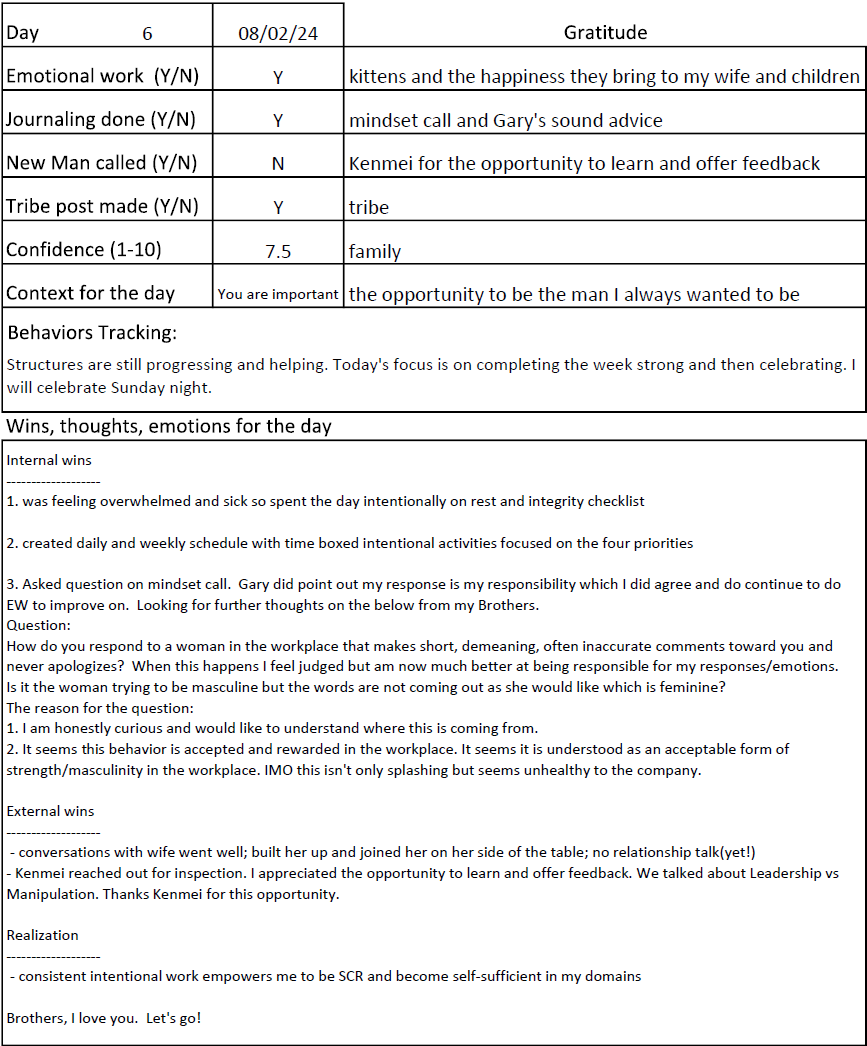 | Day 6 | 08/02/24 | Gratitude |
|---|---|---|
| Emotional work (Y/N) | Y | kittens and the happiness they bring to my wife and children |
| Journaling done (Y/N) | Y | mindset call and Gary's sound advice |
| New Man called (Y/N) | N | Kenmei for the opportunity to learn and offer feedback |
| Tribe post made (Y/N) | Y | tribe |
| Confidence (1-10) | 7.5 | family |
| Context for the day | You are important | the opportunity to be the man I always wanted to be |

Behaviors Tracking:

Structures are still progressing and helping. Today's focus is on completing the week strong and then celebrating. I will celebrate Sunday night.

Wins, thoughts, emotions for the day

Internal wins
------------------
1. was feeling overwhelmed and sick so spent the day intentionally on rest and integrity checklist

2. created daily and weekly schedule with time boxed intentional activities focused on the four priorities

3. Asked question on mindset call. Gary did point out my response is my responsibility which I did agree and do continue to do EW to improve on. Looking for further thoughts on the below from my Brothers.
Question:
How do you respond to a woman in the workplace that makes short, demeaning, often inaccurate comments toward you and never apologizes? When this happens I feel judged but am now much better at being responsible for my responses/emotions. Is it the woman trying to be masculine but the words are not coming out as she would like which is feminine?
The reason for the question:
1. I am honestly curious and would like to understand where this is coming from.
2. It seems this behavior is accepted and rewarded in the workplace. It seems it is understood as an acceptable form of strength/masculinity in the workplace. IMO this isn't only splashing but seems unhealthy to the company.

External wins
------------------
- conversations with wife went well; built her up and joined her on her side of the table; no relationship talk(yet!)
- Kenmei reached out for inspection. I appreciated the opportunity to learn and offer feedback. We talked about Leadership vs Manipulation. Thanks Kenmei for this opportunity.

Realization
------------------
- consistent intentional work empowers me to be SCR and become self-sufficient in my domains

Brothers, I love you. Let's go!